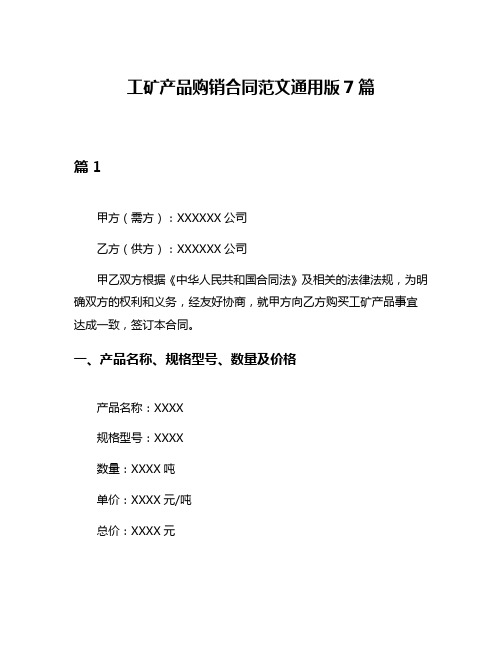 工矿产品购销合同范文通用版 7 篇

篇 1

甲方（需方）：XXXXXX 公司

乙方（供方）：XXXXXX 公司

甲乙双方根据《中华人民共和国合同法》及相关的法律法规，为明确双方的权利和义务，经友好协商，就甲方向乙方购买工矿产品事宜达成一致，签订本合同。

一、产品名称、规格型号、数量及价格

产品名称：XXXX

规格型号：XXXX

数量：XXXX 吨

单价：XXXX 元/吨

总价：XXXX 元